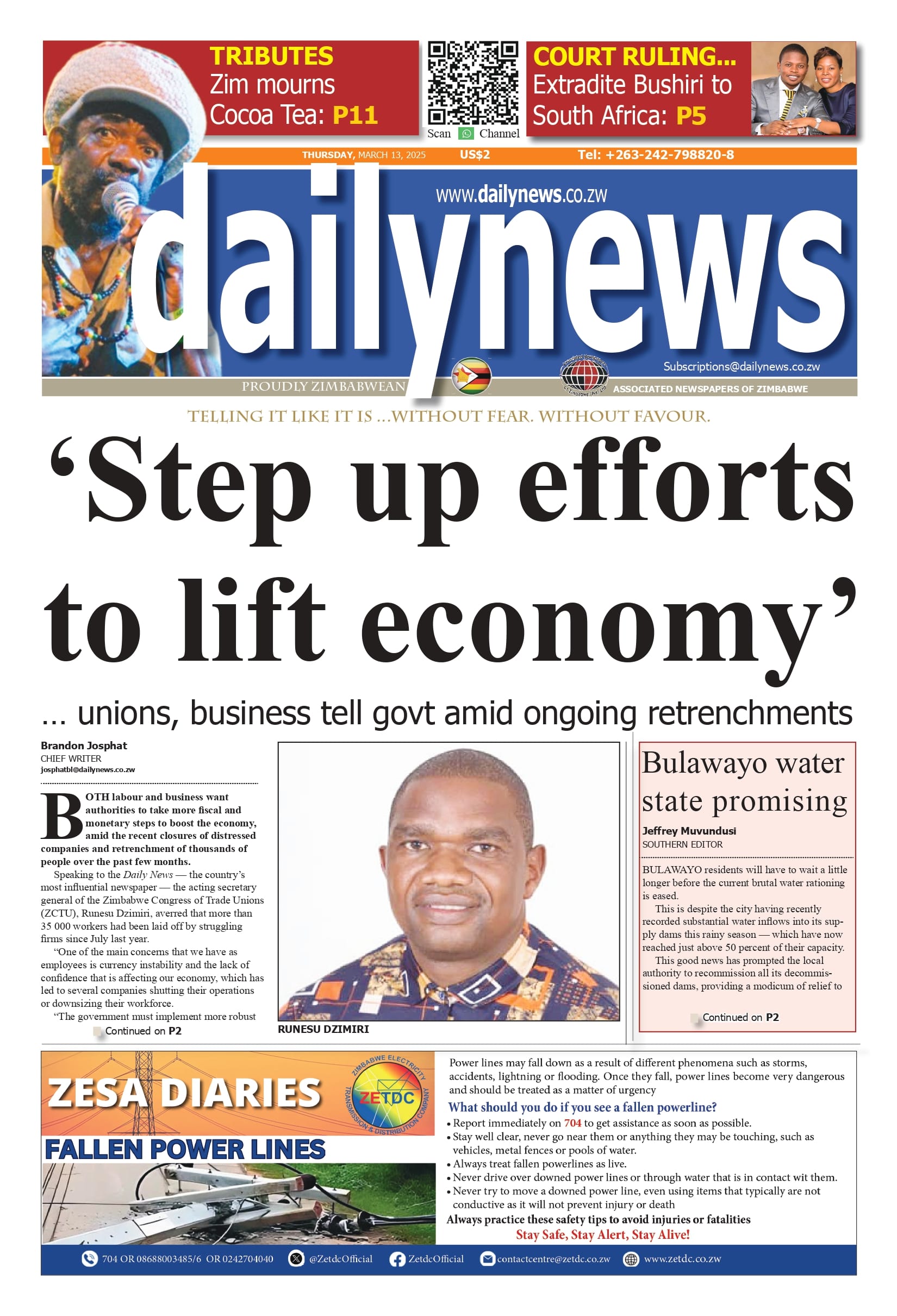 TRIBUTES
Zim mourns Cocoa Tea: P11

Scan Channel

COURT RULING...
Extradite Bushiri to South Africa: P5

THURSDAY, MARCH 13, 2025 US$2 Tel: +263-242-798820-8

www.dailynews.co.zw

dailynews

Subscriptions@dailynews.co.zw

PROUDLY ZIMBABWEAN

ASSOCIATED NEWSPAPERS OF ZIMBABWE

TELLING IT LIKE IT IS ...WITHOUT FEAR. WITHOUT FAVOUR.

'Step up efforts to lift economy'

... unions, business tell govt amid ongoing retrenchments

Brandon Josphat
CHIEF WRITER
josphatbl@dailynews.co.zw

BOTH labour and business want authorities to take more fiscal and monetary steps to boost the economy, amid the recent closures of distressed companies and retrenchment of thousands of people over the past few months.

Speaking to the Daily News — the country's most influential newspaper — the acting secretary general of the Zimbabwe Congress of Trade Unions (ZCTU), Runesu Dzimiri, averred that more than 35 000 workers had been laid off by struggling firms since July last year.

"One of the main concerns that we have as employees is currency instability and the lack of confidence that is affecting our economy, which has led to several companies shutting their operations or downsizing their workforce.

"The government must implement more robust

Continued on P2

RUNESU DZIMIRI

Bulawayo water state promising

Jeffrey Muvundusi
SOUTHERN EDITOR

BULAWAYO residents will have to wait a little longer before the current brutal water rationing is eased.

This is despite the city having recently recorded substantial water inflows into its supply dams this rainy season — which have now reached just above 50 percent of their capacity.

This good news has prompted the local authority to recommission all its decommissioned dams, providing a modicum of relief to

Continued on P2

ZESA DIARIES

ZIMBABWE ELECTRICITY TRANSMISSION & DISTRIBUTION COMPANY
ZETDC

FALLEN POWER LINES

Power lines may fall down as a result of different phenomena such as storms, accidents, lightning or flooding. Once they fall, power lines become very dangerous and should be treated as a matter of urgency

What should you do if you see a fallen powerline?
• Report immediately on 704 to get assistance as soon as possible.
• Stay well clear, never go near them or anything they may be touching, such as vehicles, metal fences or pools of water.
• Always treat fallen powerlines as live.
• Never drive over downed power lines or through water that is in contact wit them.
• Never try to move a downed power line, even using items that typically are not conductive as it will not prevent injury or death

Always practice these safety tips to avoid injuries or fatalities
Stay Safe, Stay Alert, Stay Alive!

704 OR 08688003485/6 OR 0242704040 @ZetdcOfficial ZetdcOfficial contactcentre@zetdc.co.zw www.zetdc.co.zw